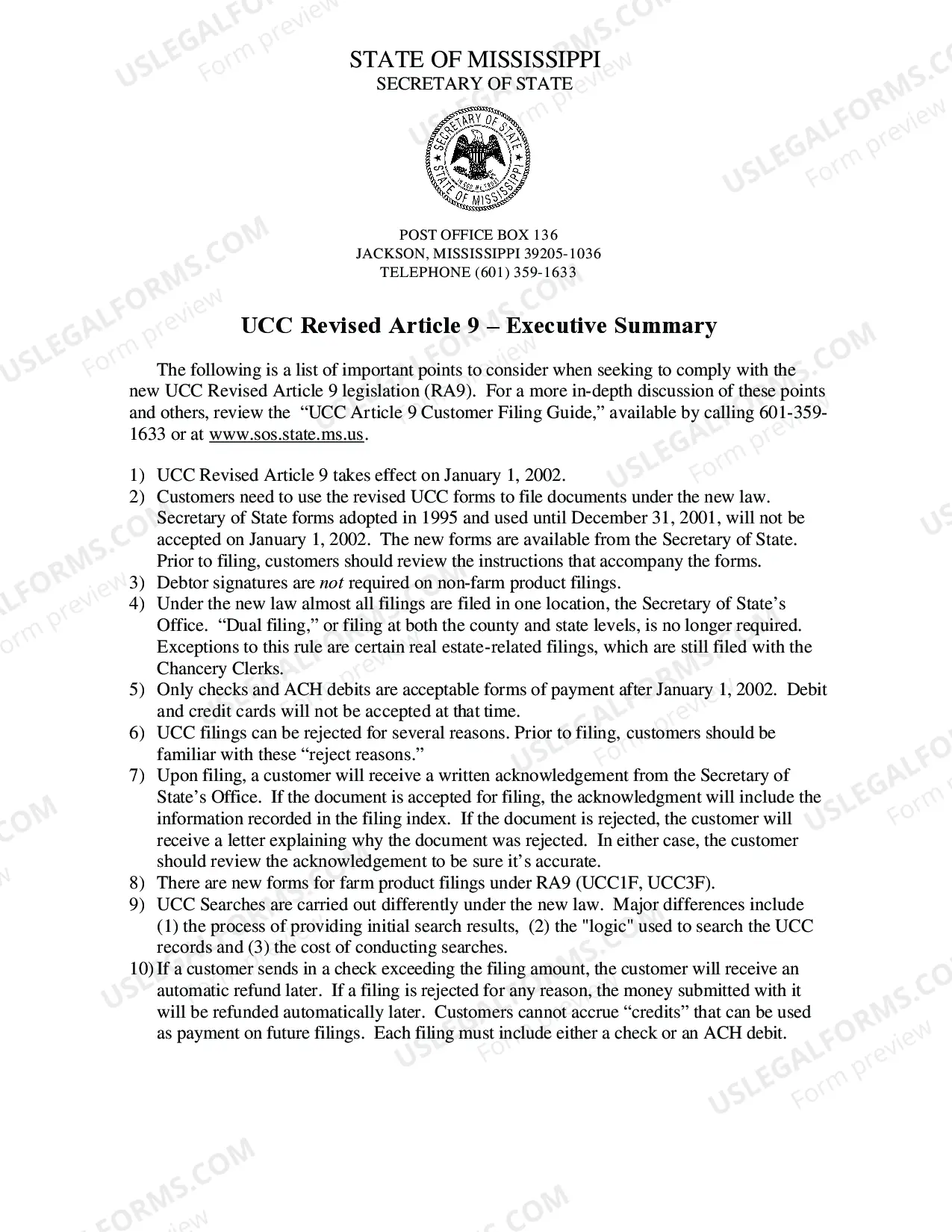 STATE OF MISSISSIPPI
SECRETARY OF STATE

SECRETARY OF STATE
STATE OF MISSISSIPPI

POST OFFICE BOX 136
JACKSON, MISSISSIPPI 39205-1036
TELEPHONE (601) 359-1633

UCC Revised Article 9 – Executive Summary

The following is a list of important points to consider when seeking to comply with the new UCC Revised Article 9 legislation (RA9). For a more in-depth discussion of these points and others, review the "UCC Article 9 Customer Filing Guide," available by calling 601-359-1633 or at www.sos.state.ms.us.

1) UCC Revised Article 9 takes effect on January 1, 2002.
2) Customers need to use the revised UCC forms to file documents under the new law. Secretary of State forms adopted in 1995 and used until December 31, 2001, will not be accepted on January 1, 2002. The new forms are available from the Secretary of State. Prior to filing, customers should review the instructions that accompany the forms.
3) Debtor signatures are not required on non-farm product filings.
4) Under the new law almost all filings are filed in one location, the Secretary of State's Office. "Dual filing," or filing at both the county and state levels, is no longer required. Exceptions to this rule are certain real estate-related filings, which are still filed with the Chancery Clerks.
5) Only checks and ACH debits are acceptable forms of payment after January 1, 2002. Debit and credit cards will not be accepted at that time.
6) UCC filings can be rejected for several reasons. Prior to filing, customers should be familiar with these "reject reasons."
7) Upon filing, a customer will receive a written acknowledgement from the Secretary of State's Office. If the document is accepted for filing, the acknowledgment will include the information recorded in the filing index. If the document is rejected, the customer will receive a letter explaining why the document was rejected. In either case, the customer should review the acknowledgement to be sure it's accurate.
8) There are new forms for farm product filings under RA9 (UCC1F, UCC3F).
9) UCC Searches are carried out differently under the new law. Major differences include (1) the process of providing initial search results, (2) the "logic" used to search the UCC records and (3) the cost of conducting searches.
10) If a customer sends in a check exceeding the filing amount, the customer will receive an automatic refund later. If a filing is rejected for any reason, the money submitted with it will be refunded automatically later. Customers cannot accrue "credits" that can be used as payment on future filings. Each filing must include either a check or an ACH debit.

USLEGALFORMS.COM
Form preview